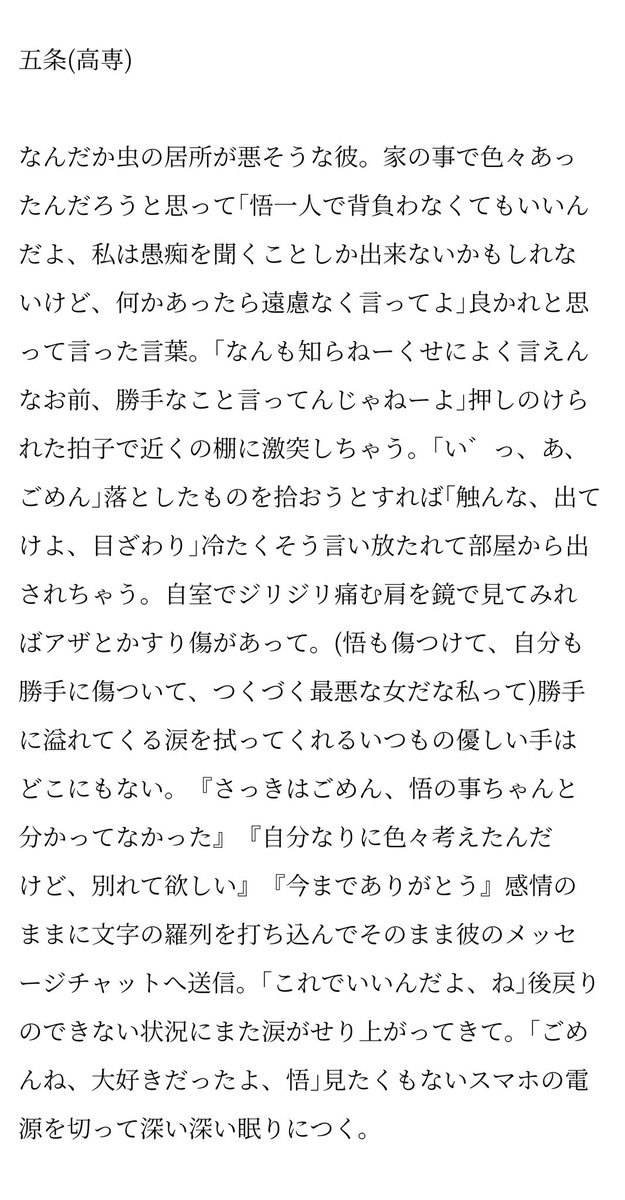 五条(高専)

なんだか虫の居所が悪そうな彼。家の事で色々あったんだろうと思って「悟一人で背負わなくてもいいんだよ、私は愚痴を聞くことしか出来ないかもしれないけど、何かあったら遠慮なく言ってよ」良かれと思って言った言葉。「なんも知らねーくせによく言えんなお前、勝手なこと言ってんじゃねーよ」押しのけられた拍子で近くの棚に激突しちゃう。「い゛っ、あ、ごめん」落としたものを拾おうとすれば「触んな、出てけよ、目ざわり」冷たくそう言い放たれて部屋から出されちゃう。自室でジリジリ痛む肩を鏡で見てみればアザとかすり傷があって。(悟も傷つけて、自分も勝手に傷ついて、つくづく最悪な女だな私って)勝手に溢れてくる涙を拭ってくれるいつもの優しい手はどこにもない。『さっきはごめん、悟の事ちゃんと分かってなかった』『自分なりに色々考えたんだけど、別れて欲しい』『今までありがとう』感情のままに文字の羅列を打ち込んでそのまま彼のメッセージチャットへ送信。「これでいいんだよ、ね」後戻りのできない状況にまた涙がせり上がってきて。「ごめんね、大好きだったよ、悟」見たくもないスマホの電源を切って深い深い眠りにつく。